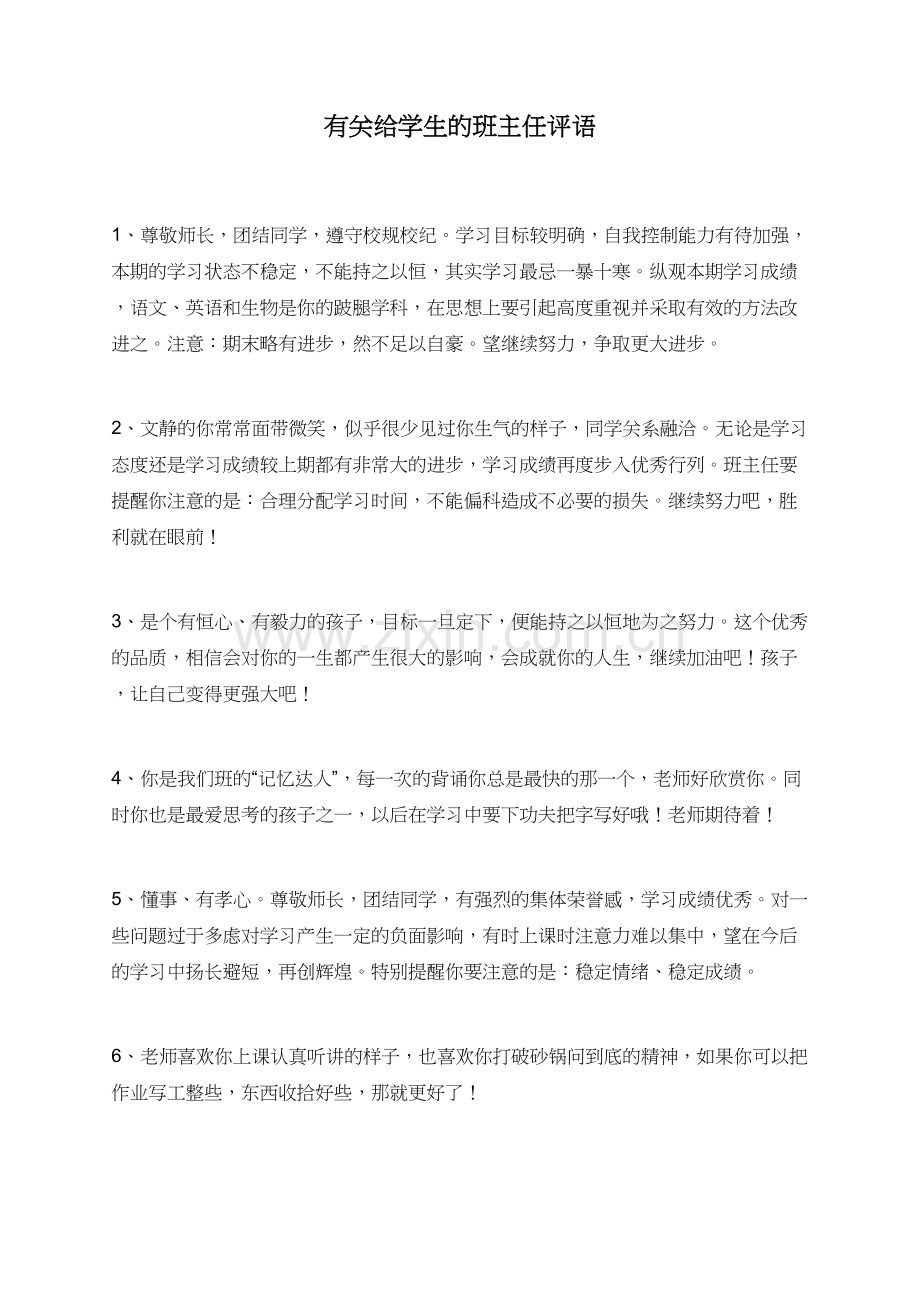 有关给学生的班主任评语

1、尊敬师长，团结同学，遵守校规校纪。学习目标较明确，自我控制能力有待加强，本期的学习状态不稳定，不能持之以恒，其实学习最忌一暴十寒。纵观本期学习成绩，语文、英语和生物是你的跛腿学科，在思想上要引起高度重视并采取有效的方法改进之。注意：期末略有进步，然不足以自豪。望继续努力，争取更大进步。

2、文静的你常常面带微笑，似乎很少见过你生气的样子，同学关系融洽。无论是学习态度还是学习成绩较上期都有非常大的进步，学习成绩再度步入优秀行列。班主任要提醒你注意的是：合理分配学习时间，不能偏科造成不必要的损失。继续努力吧，胜利就在眼前！

3、是个有恒心、有毅力的孩子，目标一旦定下，便能持之以恒地为之努力。这个优秀的品质，相信会对你的一生都产生很大的影响，会成就你的人生，继续加油吧！孩子，让自己变得更强大吧！

4、你是我们班的“记忆达人”，每一次的背诵你总是最快的那一个，老师好欣赏你。同时你也是最爱思考的孩子之一，以后在学习中要下功夫把字写好哦！老师期待着！

5、懂事、有孝心。尊敬师长，团结同学，有强烈的集体荣誉感，学习成绩优秀。对一些问题过于多虑对学习产生一定的负面影响，有时上课时注意力难以集中，望在今后的学习中扬长避短，再创辉煌。特别提醒你要注意的是：稳定情绪、稳定成绩。

6、老师喜欢你上课认真听讲的样子，也喜欢你打破砂锅问到底的精神，如果你可以把作业写工整些，东西收拾好些，那就更好了！

www.zixin.com.cn